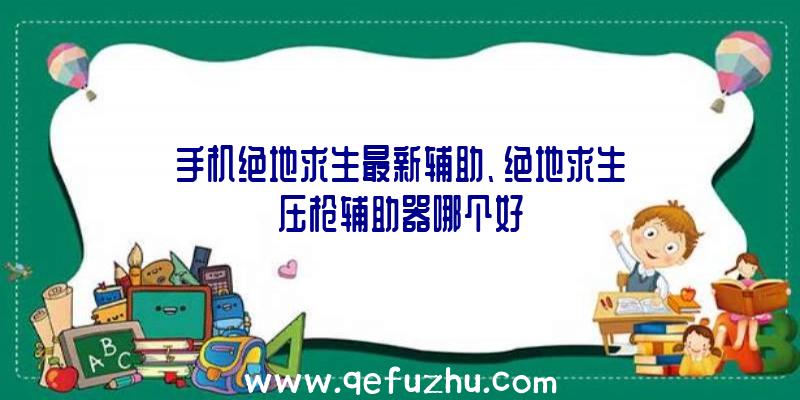 手机绝地求生最新辅助、绝地求生压枪辅助器哪个好

A B C

www.qefuzhu.com